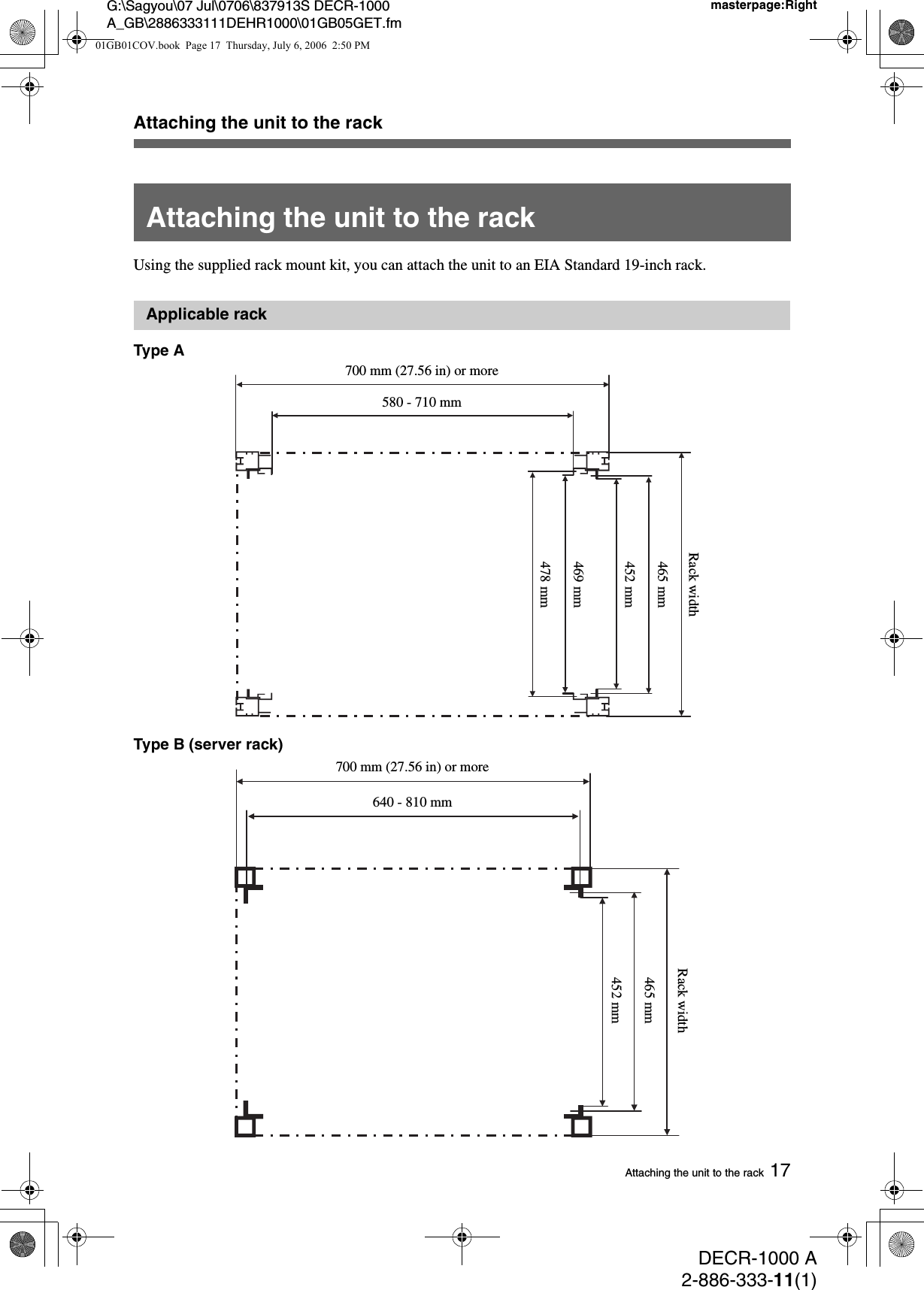 G:\Sagyou\07 Jul\0706\837913S DECR-1000 A_GB\2886333111DEHR1000\01GB05GET.fm

masterpage:Right

01GB01COV.book Page 17 Thursday, July 6, 2006 2:50 PM

Attaching the unit to the rack

Attaching the unit to the rack

Using the supplied rack mount kit, you can attach the unit to an EIA Standard 19-inch rack.

Applicable rack

Type A

700 mm (27.56 in) or more

580 - 710 mm

478 mm

469 mm

452 mm

465 mm

Rack width

Type B (server rack)

700 mm (27.56 in) or more

640 - 810 mm

452 mm

465 mm

Rack width

Attaching the unit to the rack 17

DECR-1000 A
2-886-333-11(1)